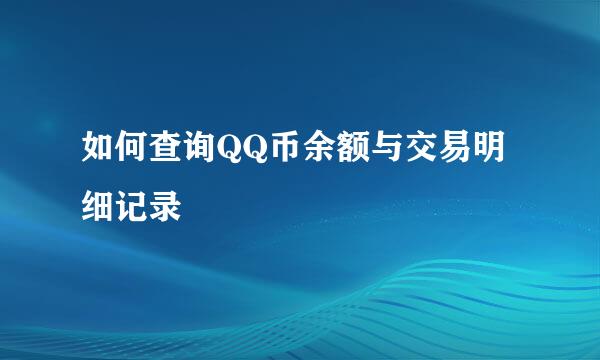 如何查询QQ币余额与交易明细记录